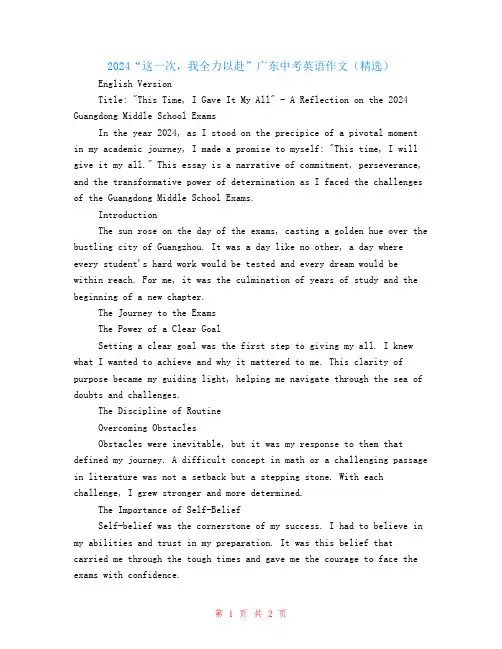 2024“这一次，我全力以赴”广东中考英语作文（精选）

English Version

Title: "This Time, I Gave It My All" - A Reflection on the 2024 Guangdong Middle School Exams

In the year 2024, as I stood on the precipice of a pivotal moment in my academic journey, I made a promise to myself: "This time, I will give it my all." This essay is a narrative of commitment, perseverance, and the transformative power of determination as I faced the challenges of the Guangdong Middle School Exams.

Introduction

The sun rose on the day of the exams, casting a golden hue over the bustling city of Guangzhou. It was a day like no other, a day where every student's hard work would be tested and every dream would be within reach. For me, it was the culmination of years of study and the beginning of a new chapter.

The Journey to the Exams

The Power of a Clear Goal

Setting a clear goal was the first step to giving my all. I knew what I wanted to achieve and why it mattered to me. This clarity of purpose became my guiding light, helping me navigate through the sea of doubts and challenges.

The Discipline of Routine

Overcoming Obstacles

Obstacles were inevitable, but it was my response to them that defined my journey. A difficult concept in math or a challenging passage in literature was not a setback but a stepping stone. With each challenge, I grew stronger and more determined.

The Importance of Self-Belief

Self-belief was the cornerstone of my success. I had to believe in my abilities and trust in my preparation. It was this belief that carried me through the tough times and gave me the courage to face the exams with confidence.

第 1 页 共 2 页